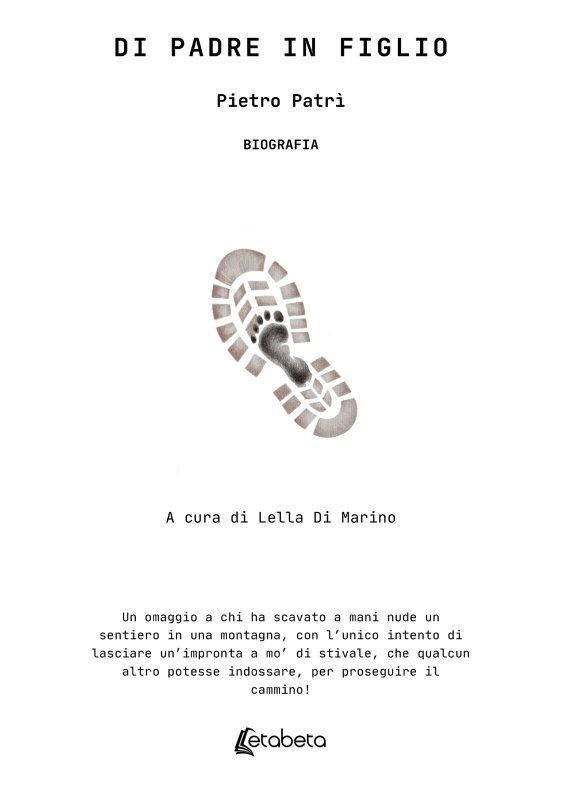 DI PADRE IN FIGLIO

Pietro Patrì

BIOGRAFIA

A cura di Lella Di Marino

Un omaggio a chi ha scavato a mani nude un sentiero in una montagna, con l'unico intento di lasciare un'impronta a mo' di stivale, che qualcun altro potesse indossare, per proseguire il cammino!

Letabeta